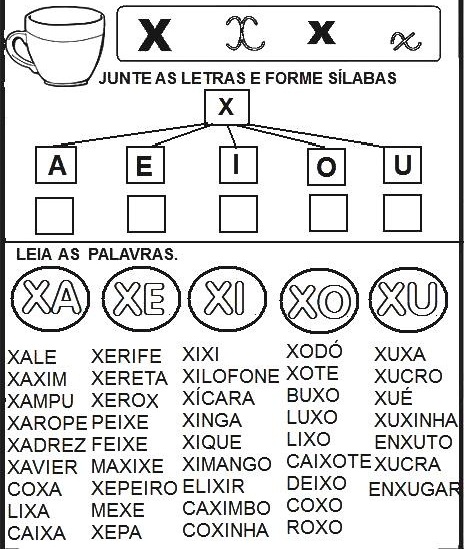 X 𝒳 x 𝓍

JUNTE AS LETRAS E FORME SÍLABAS

X

A E I O U

LEIA AS PALAVRAS.

XA XE XI XO XU

XALE
XAXIM
XAMPU
XAROPE
XADREZ
XAVIER
COXA
LIXA
CAIXA

XERIFE
XERETA
XEROX
PEIXE
FEIXE
MAXIXE
XEPEIRO
MEXE
XEPA

XIXI
XILOFONE
XÍCARA
XINGA
XIQUE
XIMANGO
ELIXIR
CAXIMBO
COXINHA

XODÓ
XOTE
BUXO
LUXO
LIXO
CAIXOTE
DEIXO
COXO
ROXO

XUXA
XUCRO
XUÉ
XUXINHA
ENXUTO
XUCRA
ENXUGAR